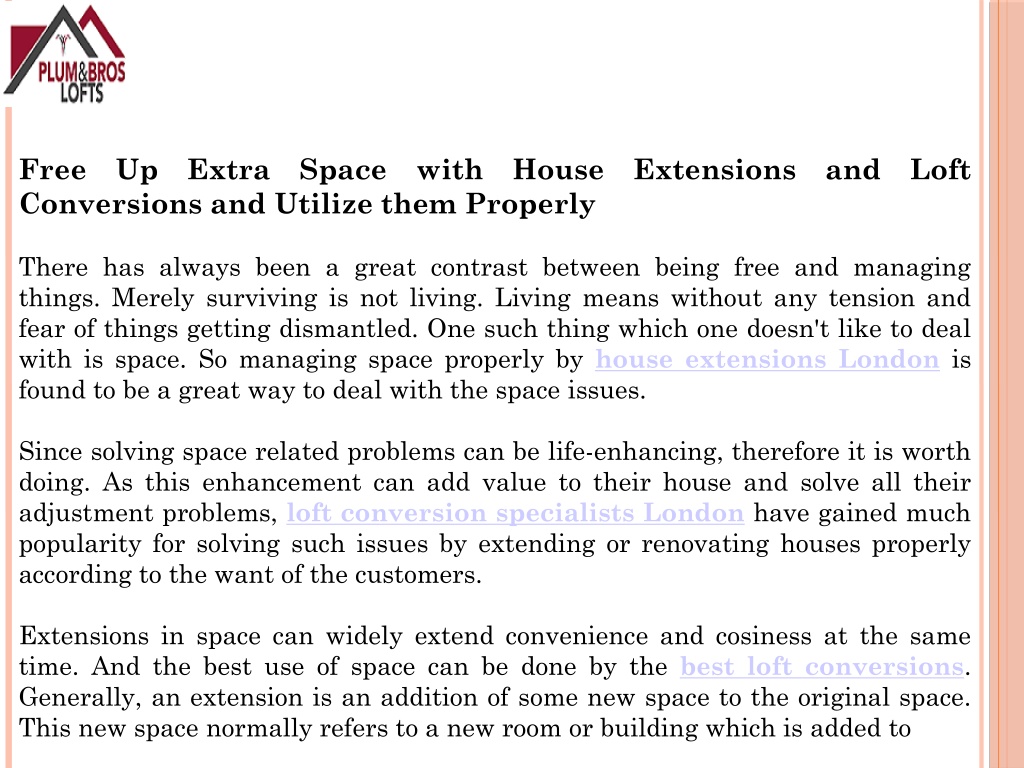 PLUM&BROS LOFTS

Free Up Extra Space with House Extensions and Loft Conversions and Utilize them Properly

There has always been a great contrast between being free and managing things. Merely surviving is not living. Living means without any tension and fear of things getting dismantled. One such thing which one doesn't like to deal with is space. So managing space properly by house extensions London is found to be a great way to deal with the space issues.

Since solving space related problems can be life-enhancing, therefore it is worth doing. As this enhancement can add value to their house and solve all their adjustment problems, loft conversion specialists London have gained much popularity for solving such issues by extending or renovating houses properly according to the want of the customers.

Extensions in space can widely extend convenience and cosiness at the same time. And the best use of space can be done by the best loft conversions. Generally, an extension is an addition of some new space to the original space. This new space normally refers to a new room or building which is added to